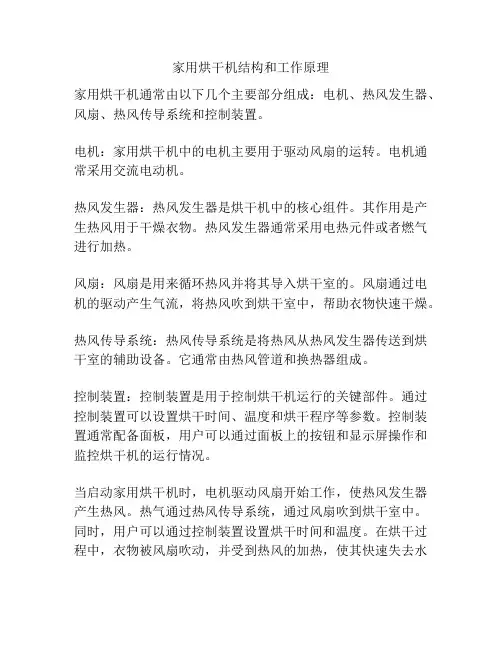 家用烘干机结构和工作原理

家用烘干机通常由以下几个主要部分组成：电机、热风发生器、风扇、热风传导系统和控制装置。

电机：家用烘干机中的电机主要用于驱动风扇的运转。电机通常采用交流电动机。

热风发生器：热风发生器是烘干机中的核心组件。其作用是产生热风用于干燥衣物。热风发生器通常采用电热元件或者燃气进行加热。

风扇：风扇是用来循环热风并将其导入烘干室的。风扇通过电机的驱动产生气流，将热风吹到烘干室中，帮助衣物快速干燥。

热风传导系统：热风传导系统是将热风从热风发生器传送到烘干室的辅助设备。它通常由热风管道和换热器组成。

控制装置：控制装置是用于控制烘干机运行的关键部件。通过控制装置可以设置烘干时间、温度和烘干程序等参数。控制装置通常配备面板，用户可以通过面板上的按钮和显示屏操作和监控烘干机的运行情况。

当启动家用烘干机时，电机驱动风扇开始工作，使热风发生器产生热风。热气通过热风传导系统，通过风扇吹到烘干室中。同时，用户可以通过控制装置设置烘干时间和温度。在烘干过程中，衣物被风扇吹动，并受到热风的加热，使其快速失去水